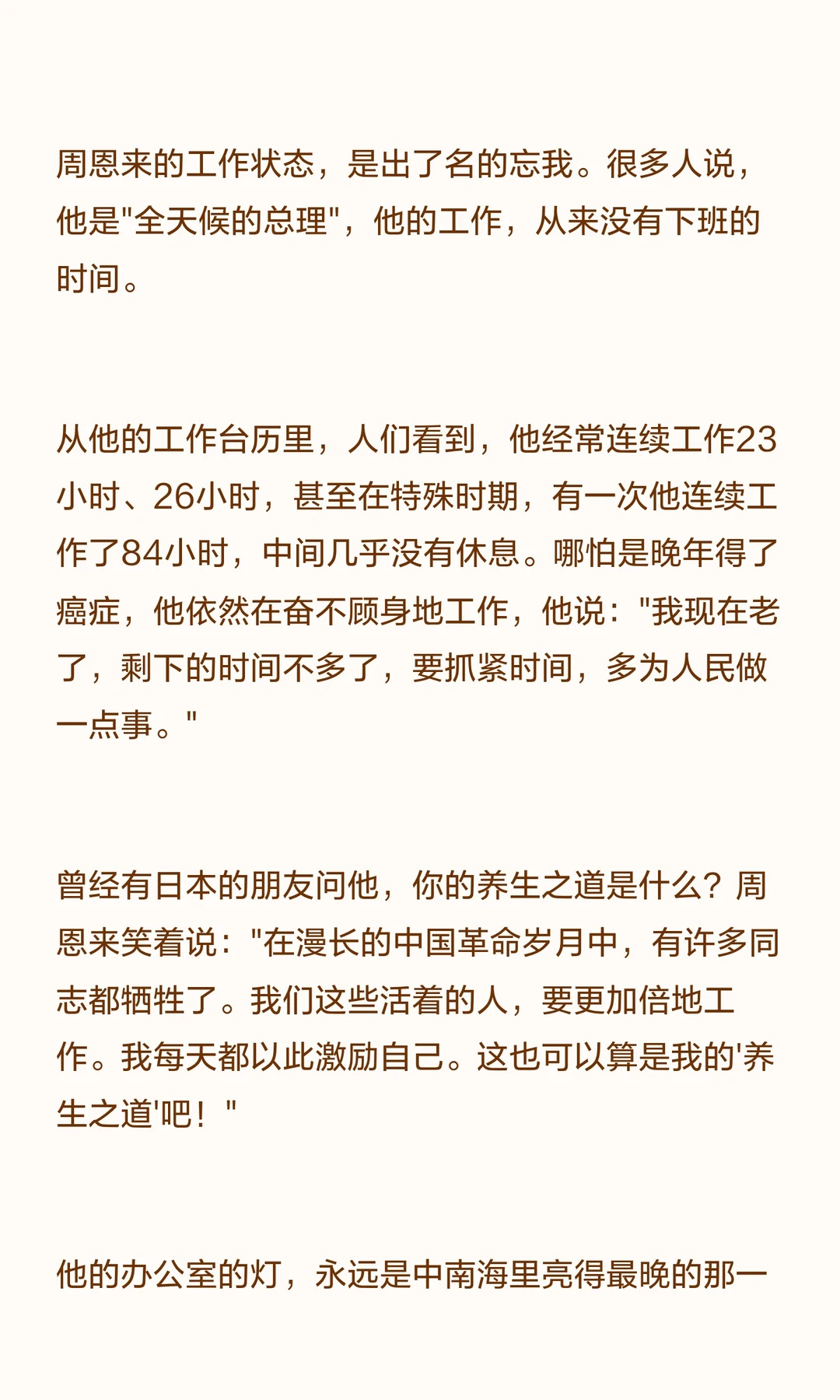 周恩来的工作状态，是出了名的忘我。很多人说，他是"全天候的总理"，他的工作，从来没有下班的时间。

从他的工作台历里，人们看到，他经常连续工作23小时、26小时，甚至在特殊时期，有一次他连续工作了84小时，中间几乎没有休息。哪怕是晚年得了癌症，他依然在奋不顾身地工作，他说："我现在老了，剩下的时间不多了，要抓紧时间，多为人民做一点事。"

曾经有日本的朋友问他，你的养生之道是什么？周恩来笑着说："在漫长的中国革命岁月中，有许多同志都牺牲了。我们这些活着的人，要更加倍地工作。我每天都以此激励自己。这也可以算是我的'养生之道'吧！"

他的办公室的灯，永远是中南海里亮得最晚的那一